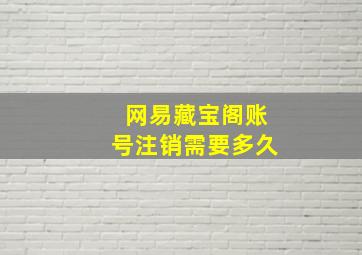 网易藏宝阁账号注销需要多久